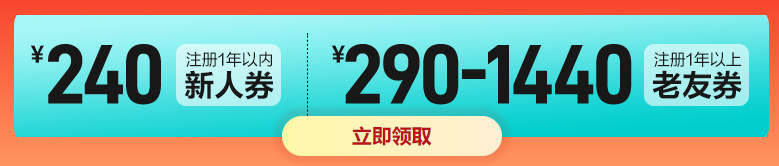 ¥240 注册1年以内 新人券

¥290-1440 注册1年以上 老友券

立即领取